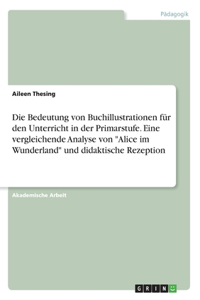 Pädagogik

Aileen Thesing

Die Bedeutung von Buchillustrationen für den Unterricht in der Primarstufe. Eine vergleichende Analyse von "Alice im Wunderland" und didaktische Rezeption

Akademische Arbeit

GRIN